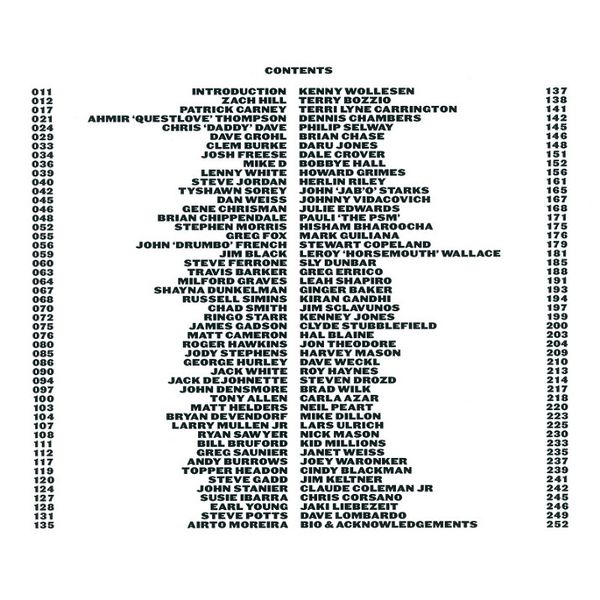 CONTENTS

011 INTRODUCTION
012 ZACH HILL
017 PATRICK CARNEY
021 AHMIR 'QUESTLOVE' THOMPSON
024 CHRIS 'DADDY' DAVE
029 DAVE GROHL
033 CLEM BURKE
034 JOSH FREESE
036 MIKE D
039 LENNY WHITE
040 STEVE JORDAN
042 TYSHAWN SOREY
045 DAN WEISS
046 GENE CHRISMAN
048 BRIAN CHIPPENDALE
052 STEPHEN MORRIS
055 GREG FOX
056 JOHN 'DRUMBO' FRENCH
059 JIM BLACK
060 STEVE FERRONE
063 TRAVIS BARKER
064 MILFORD GRAVES
067 SHAYNA DUNKELMAN
068 RUSSELL SIMINS
070 CHAD SMITH
072 RINGO STARR
075 JAMES GADSON
076 MATT CAMERON
080 ROGER HAWKINS
085 JODY STEPHENS
086 GEORGE HURLEY
090 JACK WHITE
094 JACK DEJOHNETTE
097 JOHN DENSMORE
100 TONY ALLEN
103 MATT HELDERS
104 BRYAN DEVENDORF
107 LARRY MULLEN JR
108 RYAN SAWYER
111 BILL BRUFORD
112 GREG SAUNIER
117 ANDY BURROWS
119 TOPPER HEADON
120 STEVE GADD
124 JOHN STANIER
127 SUSIE IBARRA
128 EARL YOUNG
131 STEVE POTTS
135 AIRTO MOREIRA

KENNY WOLLESEN 137
TERRY BOZZIO 138
TERRI LYNE CARRINGTON 141
DENNIS CHAMBERS 142
PHILIP SELWAY 145
BRIAN CHASE 146
DARU JONES 148
DALE CROVER 151
BOBBYE HALL 152
HOWARD GRIMES 156
HERLIN RILEY 161
JOHN 'JAB'O' STARKS 165
JOHNNY VIDACOVICH 167
JULIE EDWARDS 168
PAULI 'THE PSM' 171
HISHAM BHAROOCHA 175
MARK GUILIANA 176
STEWART COPELAND 179
LEROY 'HORSEMOUTH' WALLACE 181
SLY DUNBAR 185
GREG ERRICO 188
LEAH SHAPIRO 191
GINGER BAKER 193
KIRAN GANDHI 194
JIM SCLAVUNOS 197
KENNEY JONES 199
CLYDE STUBBLEFIELD 200
HAL BLAINE 203
JON THEODORE 204
HARVEY MASON 209
DAVE WECKL 210
ROY HAYNES 213
STEVEN DROZD 214
BRAD WILK 217
CARLA AZAR 218
NEIL PEART 220
MIKE DILLON 223
LARS ULRICH 225
NICK MASON 230
KID MILLIONS 233
JANET WEISS 235
JOEY WARONKER 237
CINDY BLACKMAN 239
JIM KELTNER 241
CLAUDE COLEMAN JR 242
CHRIS CORSANO 245
JAKI LIEBEZEIT 246
DAVE LOMBARDO 249
BIO & ACKNOWLEDGEMENTS 252